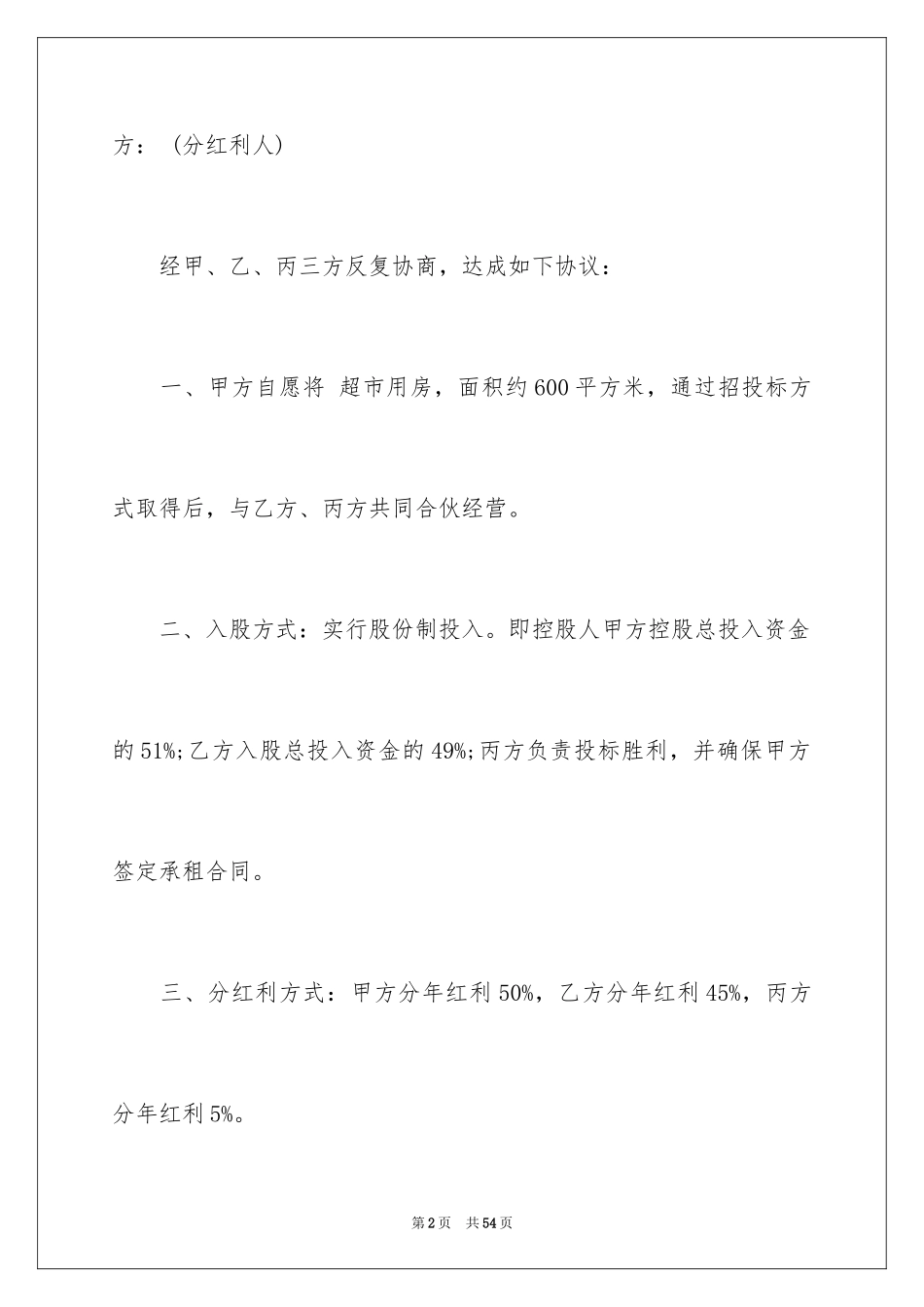 方：（分红利人）

经甲、乙、丙三方反复协商，达成如下协议：

一、甲方自愿将 超市用房，面积约600平方米，通过招投标方式取得后，与乙方、丙方共同合伙经营。

二、入股方式：实行股份制投入。即控股人甲方控股总投入资金的51%;乙方入股总投入资金的49%;丙方负责投标胜利，并确保甲方签定承租合同。

三、分红利方式：甲方分年红利50%，乙方分年红利45%，丙方分年红利5%。

第2页　共54页